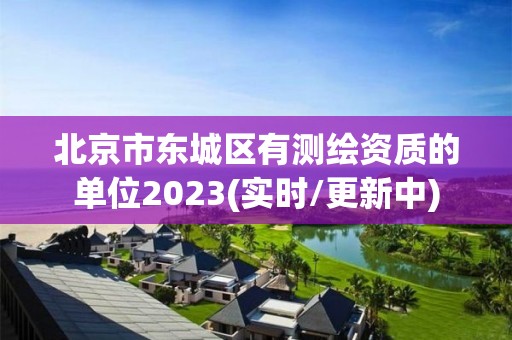 北京市东城区有测绘资质的单位2023(实时/更新中)